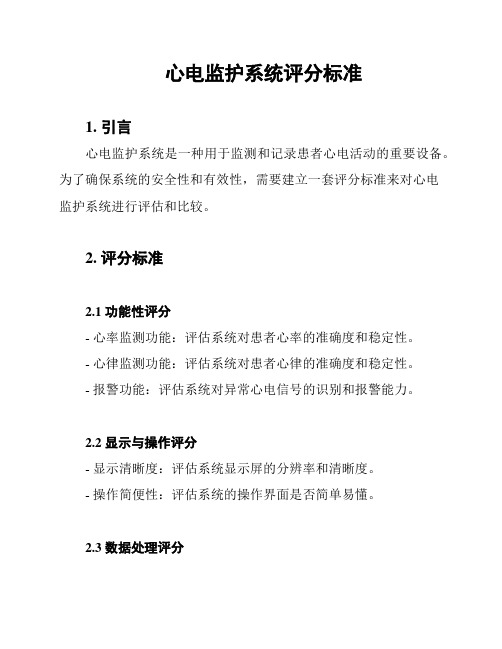 心电监护系统评分标准

1. 引言

心电监护系统是一种用于监测和记录患者心电活动的重要设备。为了确保系统的安全性和有效性，需要建立一套评分标准来对心电监护系统进行评估和比较。

2. 评分标准

2.1 功能性评分

- 心率监测功能：评估系统对患者心率的准确度和稳定性。
- 心律监测功能：评估系统对患者心律的准确度和稳定性。
- 报警功能：评估系统对异常心电信号的识别和报警能力。

2.2 显示与操作评分

- 显示清晰度：评估系统显示屏的分辨率和清晰度。
- 操作简便性：评估系统的操作界面是否简单易懂。

2.3 数据处理评分